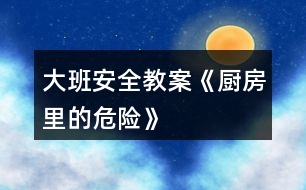 大班安全教案《厨房里的危险》